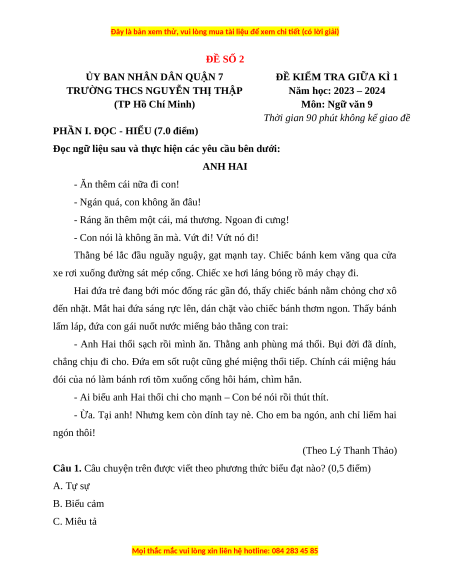 Đây là bản xem thử, vui lòng mua tài liệu để xem chi tiết (có lời giải)

ĐỀ SỐ 2

ỦY BAN NHÂN DÂN QUẬN 7
TRƯỜNG THCS NGUYỄN THỊ THẬP
(TP Hồ Chí Minh)

ĐỀ KIỂM TRA GIỮA KÌ 1
Năm học: 2023 – 2024
Môn: Ngữ văn 9
Thời gian 90 phút không kể giao đề

PHẦN I. ĐỌC - HIỂU (7.0 điểm)

Đọc ngữ liệu sau và thực hiện các yêu cầu bên dưới:

ANH HAI

- Ăn thêm cái nữa đi con!

- Ngán quá, con không ăn đâu!

- Ráng ăn thêm một cái, má thương. Ngoan đi cưng!

- Con nói là không ăn mà. Vứt đi! Vứt nó đi!

Thằng bé lắc đầu nguầy nguậy, gạt mạnh tay. Chiếc bánh kem văng qua cửa xe rơi xuống đường sát mép cống. Chiếc xe hơi láng bóng rồ máy chạy đi.

Hai đứa trẻ đang bới móc đống rác gần đó, thấy chiếc bánh nằm chỏng chơ xô đến nhặt. Mắt hai đứa sáng rực lên, dán chặt vào chiếc bánh thơm ngon. Thấy bánh lấm láp, đứa con gái nuốt nước miếng bảo thằng con trai:

- Anh Hai thổi sạch rồi mình ăn. Thằng anh phùng má thổi. Bụi đời đã dính, chẳng chịu đi cho. Đứa em sốt ruột cũng ghé miệng thổi tiếp. Chính cái miệng háu đói của nó làm bánh rơi tõm xuống cống hôi hám, chìm hẳn.

- Ai biểu anh Hai thổi chi cho mạnh – Con bé nói rồi thút thít.

- Ừa. Tại anh! Nhưng kem còn dính tay nè. Cho em ba ngón, anh chỉ liếm hai ngón thôi!

(Theo Lý Thanh Thảo)

Câu 1. Câu chuyện trên được viết theo phương thức biểu đạt nào? (0,5 điểm)

A. Tự sự

B. Biểu cảm

C. Miêu tả

Mọi thắc mắc vui lòng xin liên hệ hotline: 084 283 45 85